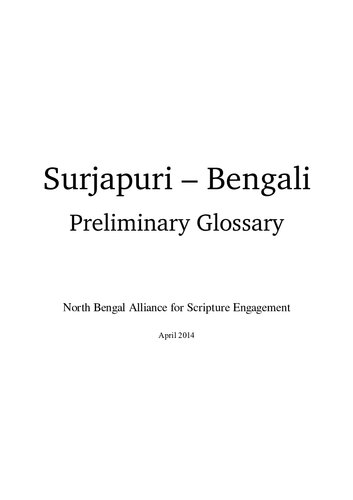 Surjapuri – Bengali

Preliminary Glossary

North Bengal Alliance for Scripture Engagement

April 2014